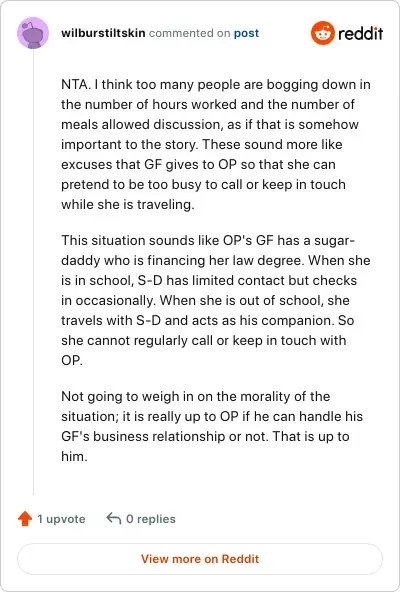 wilburstiltskin commented on post

reddit

NTA. I think too many people are bogging down in the number of hours worked and the number of meals allowed discussion, as if that is somehow important to the story. These sound more like excuses that GF gives to OP so that she can pretend to be too busy to call or keep in touch while she is traveling.

This situation sounds like OP's GF has a sugar-daddy who is financing her law degree. When she is in school, S-D has limited contact but checks in occasionally. When she is out of school, she travels with S-D and acts as his companion. So she cannot regularly call or keep in touch with OP.

Not going to weigh in on the morality of the situation; it is really up to OP if he can handle his GF's business relationship or not. That is up to him.

1 upvote

0 replies

View more on Reddit